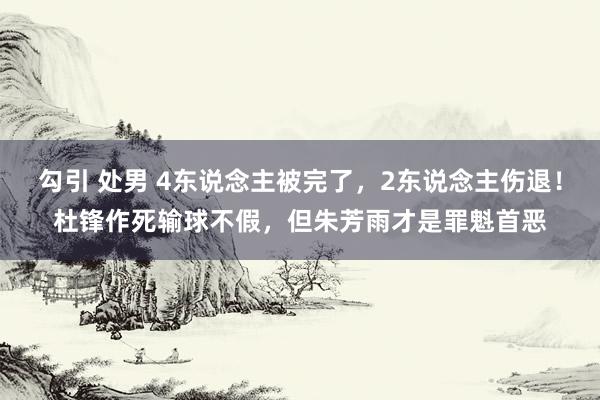 勾引 处男 4东说念主被完了，2东说念主伤退！杜锋作死输球不假，但朱芳雨才是罪魁首恶